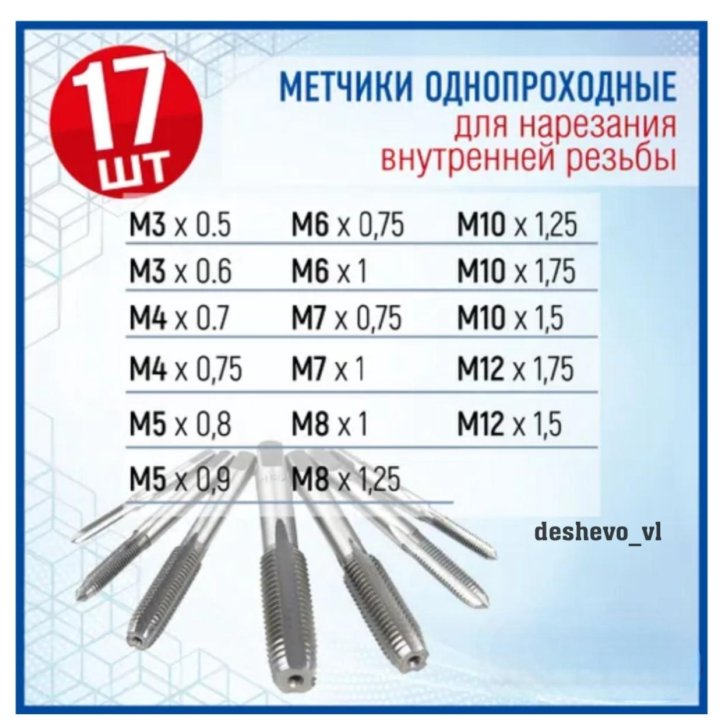 17 шт

МЕТЧИКИ ОДНОПРОХОДНЫЕ
для нарезания внутренней резьбы

| | | |
|---|---|---|
| M3 x 0.5 | M6 x 0,75 | M10 x 1,25 |
| M3 x 0.6 | M6 x 1 | M10 x 1,75 |
| M4 x 0.7 | M7 x 0,75 | M10 x 1,5 |
| M4 x 0,75 | M7 x 1 | M12 x 1,75 |
| M5 x 0,8 | M8 x 1 | M12 x 1,5 |
| M5 x 0,9 | M8 x 1,25 | |

deshevo_vl